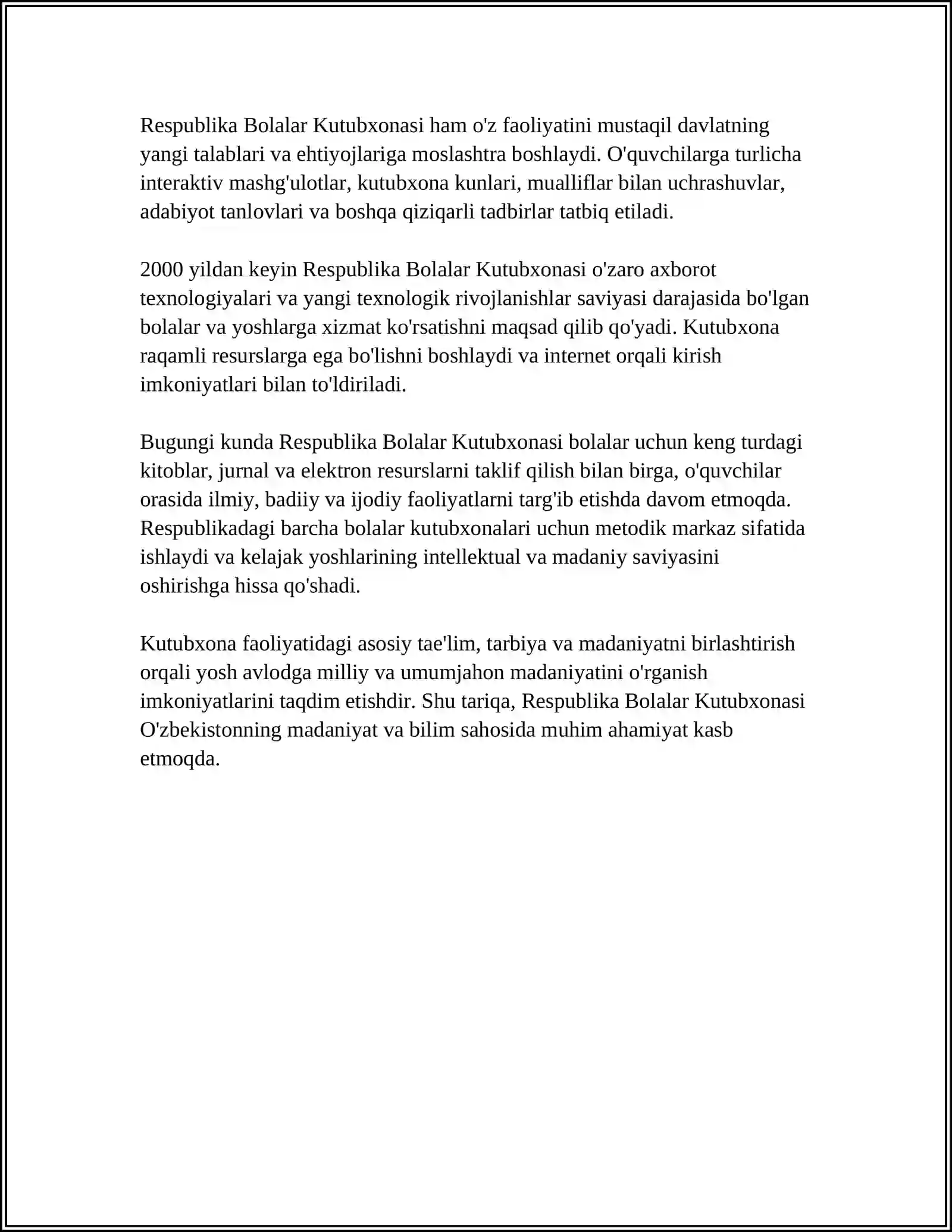 Respublika Bolalar Kutubxonasi ham o'z faoliyatini mustaqil davlatning yangi talablari va ehtiyojlariga moslashtra boshlaydi. O'quvchilarga turlicha interaktiv mashg'ulotlar, kutubxona kunlari, mualliflar bilan uchrashuvlar, adabiyot tanlovlari va boshqa qiziqarli tadbirlar tatbiq etiladi.

2000 yildan keyin Respublika Bolalar Kutubxonasi o'zaro axborot texnologiyalari va yangi texnologik rivojlanishlar saviyasi darajasida bo'lgan bolalar va yoshlarga xizmat ko'rsatishni maqsad qilib qo'yadi. Kutubxona raqamli resurslarga ega bo'lishni boshlaydi va internet orqali kirish imkoniyatlari bilan to'ldiriladi.

Bugungi kunda Respublika Bolalar Kutubxonasi bolalar uchun keng turdagi kitoblar, jurnal va elektron resurslarni taklif qilish bilan birga, o'quvchilar orasida ilmiy, badiiy va ijodiy faoliyatlarni targ'ib etishda davom etmoqda. Respublikadagi barcha bolalar kutubxonalari uchun metodik markaz sifatida ishlaydi va kelajak yoshlarining intellektual va madaniy saviyasini oshirishga hissa qo'shadi.

Kutubxona faoliyatidagi asosiy tae'lim, tarbiya va madaniyatni birlashtirish orqali yosh avlodga milliy va umumjahon madaniyatini o'rganish imkoniyatlarini taqdim etishdir. Shu tariqa, Respublika Bolalar Kutubxonasi O'zbekistonning madaniyat va bilim sahosida muhim ahamiyat kasb etmoqda.